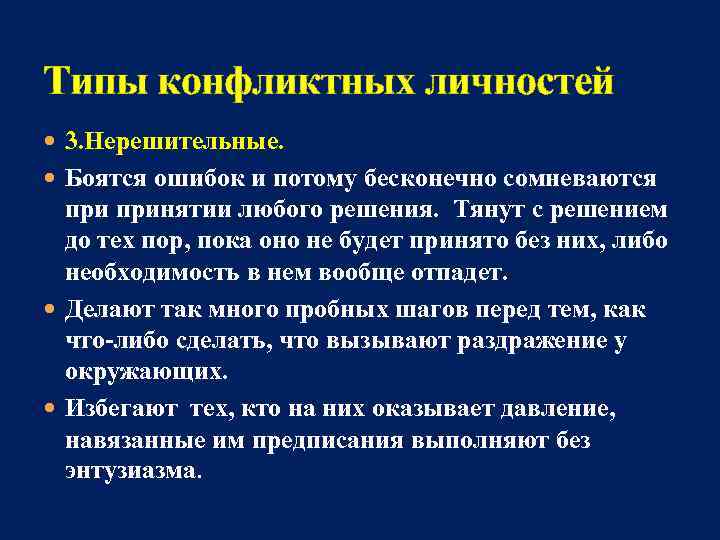 Типы конфликтных личностей

3.Нерешительные.

Боятся ошибок и потому бесконечно сомневаются при принятии любого решения. Тянут с решением до тех пор, пока оно не будет принято без них, либо необходимость в нем вообще отпадет.

Делают так много пробных шагов перед тем, как что-либо сделать, что вызывают раздражение у окружающих.

Избегают тех, кто на них оказывает давление, навязанные им предписания выполняют без энтузиазма.